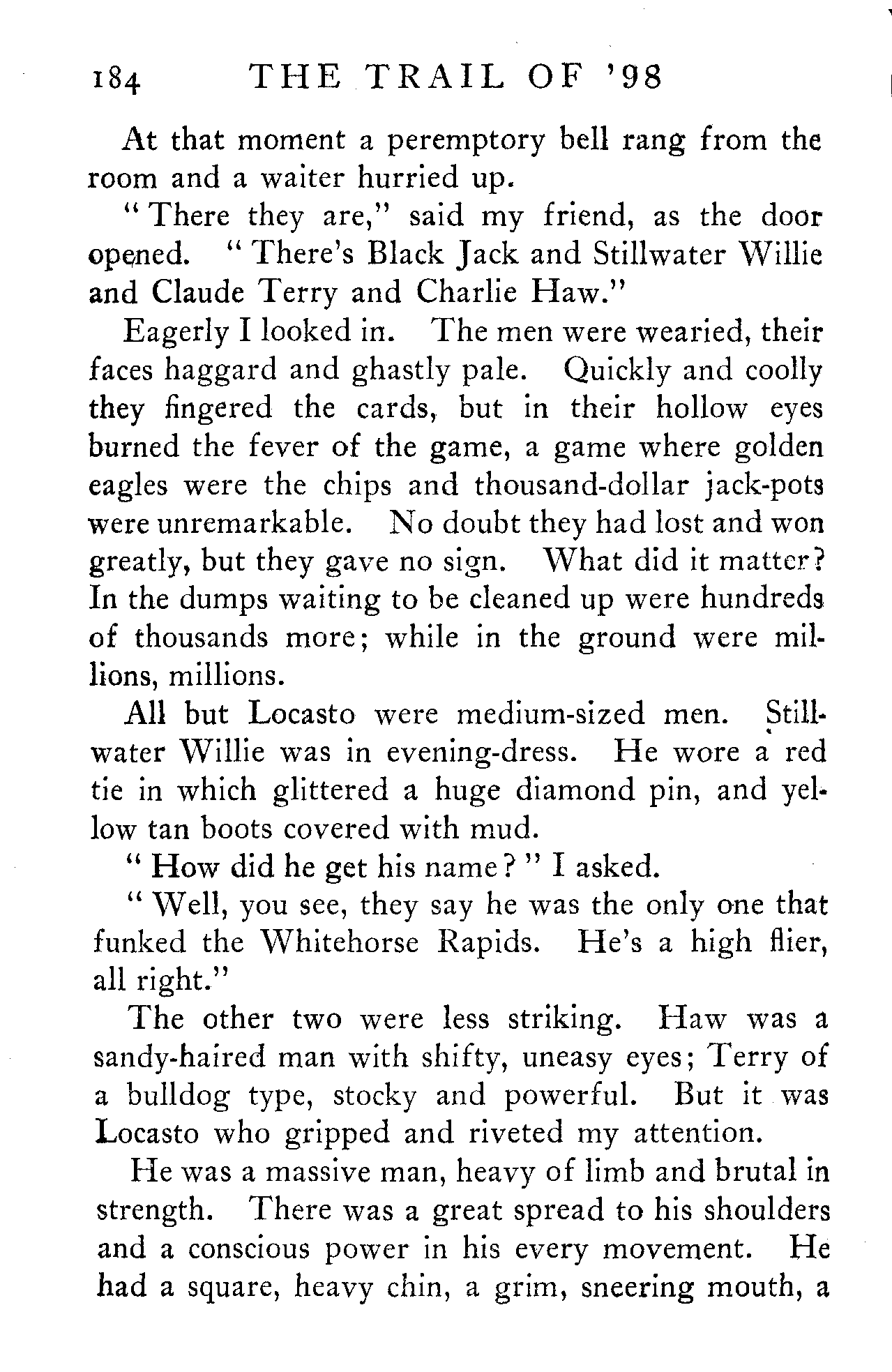 184 THE TRAIL OF '98

At that moment a peremptory bell rang from the room and a waiter hurried up.

"There they are," said my friend, as the door opened. "There's Black Jack and Stillwater Willie and Claude Terry and Charlie Haw."

Eagerly I looked in. The men were wearied, their faces haggard and ghastly pale. Quickly and coolly they fingered the cards, but in their hollow eyes burned the fever of the game, a game where golden eagles were the chips and thousand-dollar jack-pots were unremarkable. No doubt they had lost and won greatly, but they gave no sign. What did it matter? In the dumps waiting to be cleaned up were hundreds of thousands more; while in the ground were millions, millions.

All but Locasto were medium-sized men. Stillwater Willie was in evening-dress. He wore a red tie in which glittered a huge diamond pin, and yellow tan boots covered with mud.

"How did he get his name?" I asked.

"Well, you see, they say he was the only one that funked the Whitehorse Rapids. He's a high flier, all right."

The other two were less striking. Haw was a sandy-haired man with shifty, uneasy eyes; Terry of a bulldog type, stocky and powerful. But it was Locasto who gripped and riveted my attention.

He was a massive man, heavy of limb and brutal in strength. There was a great spread to his shoulders and a conscious power in his every movement. He had a square, heavy chin, a grim, sneering mouth, a